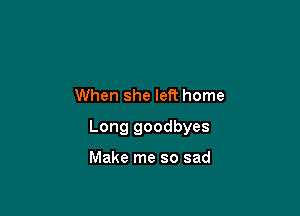 When she left home

Long goodbyes

Make me so sad